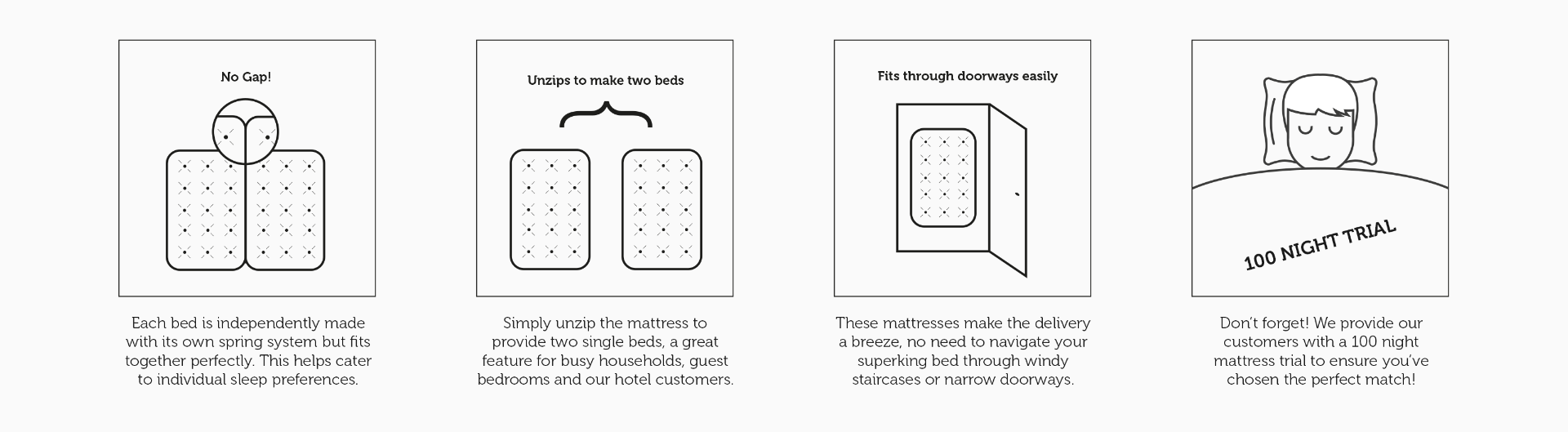 No Gap!

Each bed is independently made with its own spring system but fits together perfectly. This helps cater to individual sleep preferences.

Unzips to make two beds

Simply unzip the mattress to provide two single beds, a great feature for busy households, guest bedrooms and our hotel customers.

Fits through doorways easily

These mattresses make the delivery a breeze, no need to navigate your superking bed through windy staircases or narrow doorways.

100 NIGHT TRIAL

Don't forget! We provide our customers with a 100 night mattress trial to ensure you've chosen the perfect match!